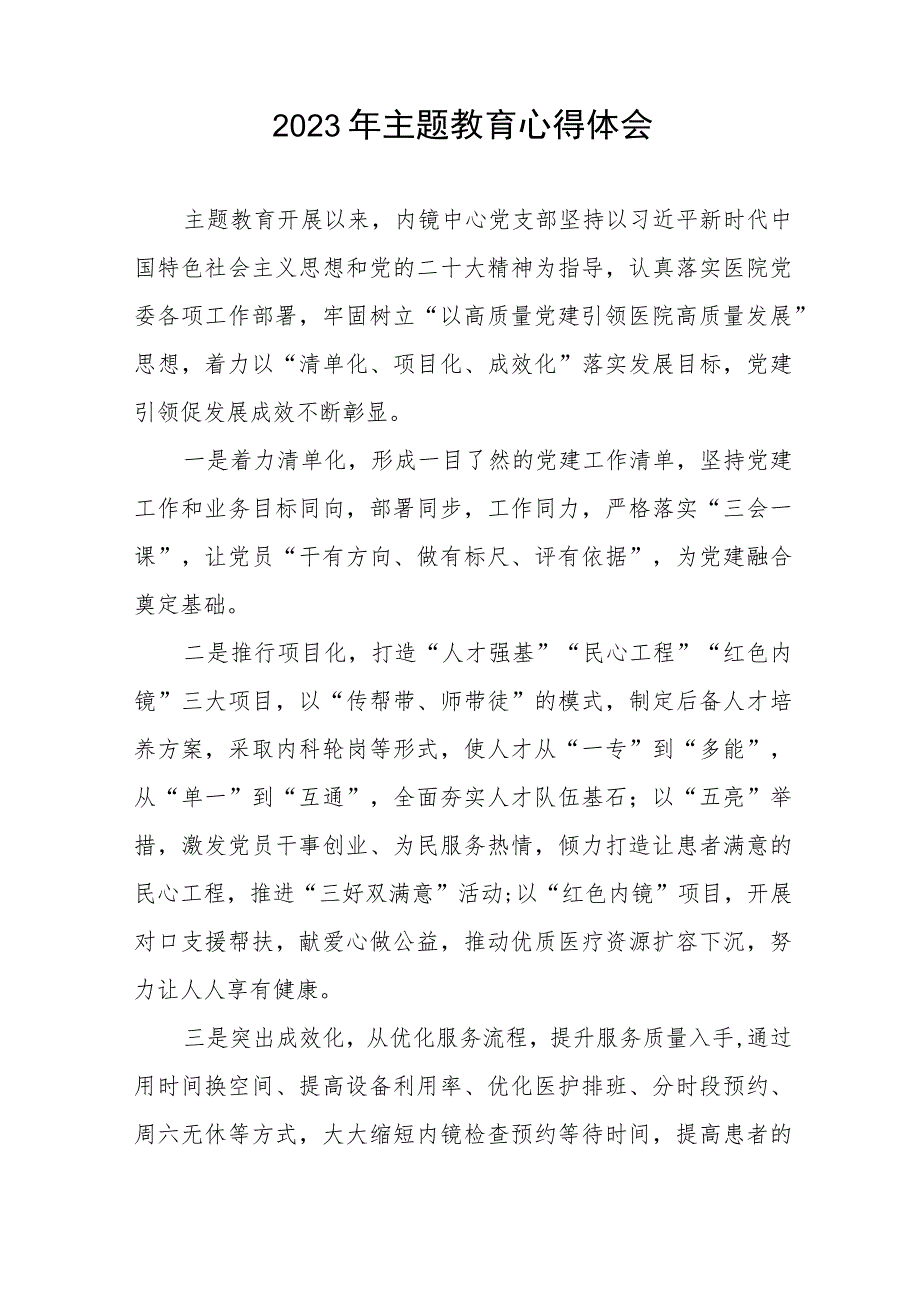 2023年主题教育心得体会

主题教育开展以来，内镜中心党支部坚持以习近平新时代中国特色社会主义思想和党的二十大精神为指导，认真落实医院党委各项工作部署，牢固树立“以高质量党建引领医院高质量发展”思想，着力以“清单化、项目化、成效化”落实发展目标，党建引领促发展成效不断彰显。

一是着力清单化，形成一目了然的党建工作清单，坚持党建工作和业务目标同向，部署同步，工作同力，严格落实“三会一课”，让党员“干有方向、做有标尺、评有依据”，为党建融合奠定基础。

二是推行项目化，打造“人才强基”“民心工程”“红色内镜”三大项目，以“传帮带、师带徒”的模式，制定后备人才培养方案，采取内科轮岗等形式，使人才从“一专”到“多能”，从“单一”到“互通”，全面夯实人才队伍基石；以“五亮”举措，激发党员干事创业、为民服务热情，倾力打造让患者满意的民心工程，推进“三好双满意”活动;以“红色内镜”项目，开展对口支援帮扶，献爱心做公益，推动优质医疗资源扩容下沉，努力让人人享有健康。

三是突出成效化，从优化服务流程，提升服务质量入手,通过用时间换空间、提高设备利用率、优化医护排班、分时段预约、周六无休等方式，大大缩短内镜检查预约等待时间，提高患者的